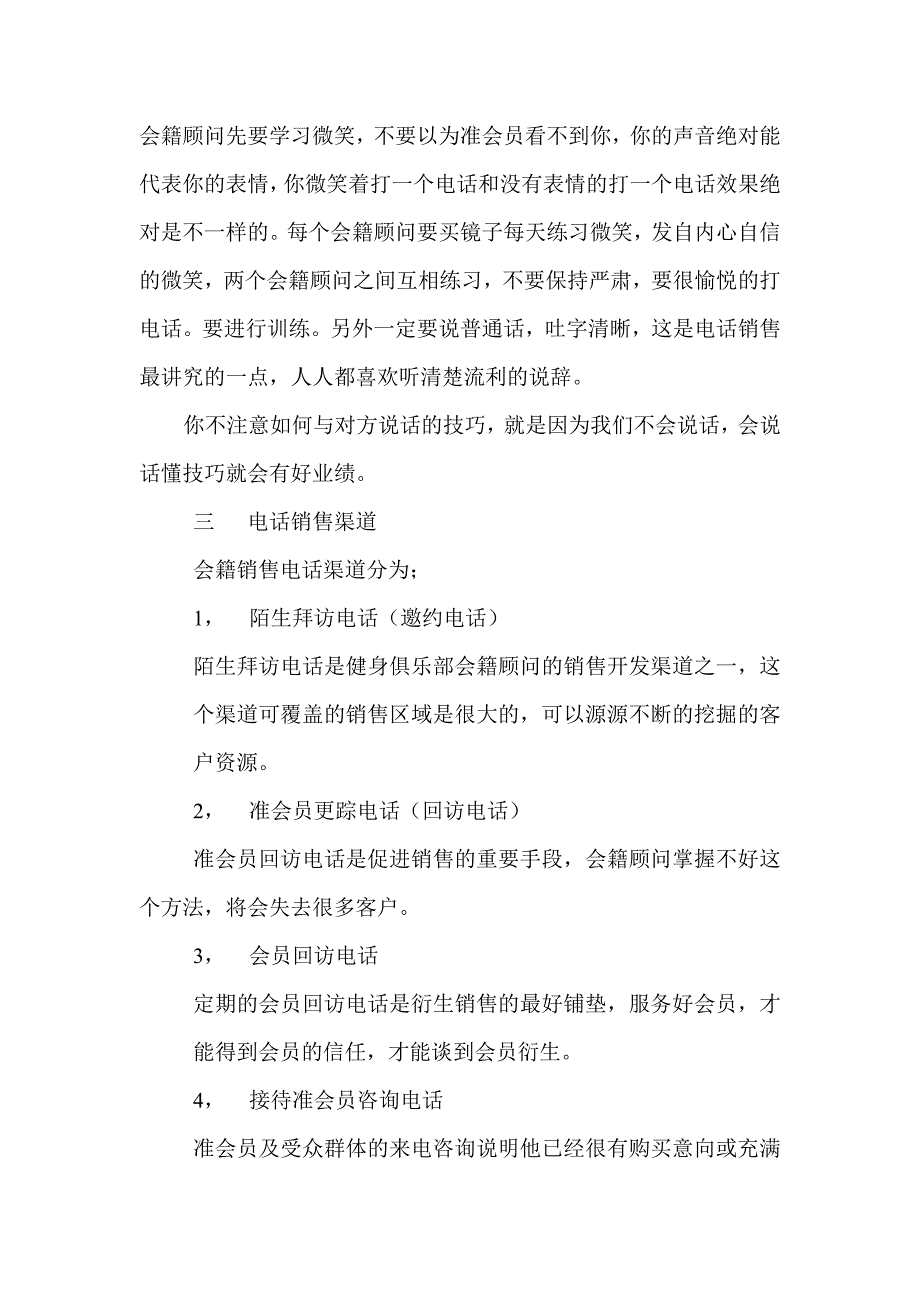 会籍顾问先要学习微笑，不要以为准会员看不到你，你的声音绝对能代表你的表情，你微笑着打一个电话和没有表情的打一个电话效果绝对是不一样的。每个会籍顾问要买镜子每天练习微笑，发自内心自信的微笑，两个会籍顾问之间互相练习，不要保持严肃，要很愉悦的打电话。要进行训练。另外一定要说普通话，吐字清晰，这是电话销售最讲究的一点，人人都喜欢听清楚流利的说辞。

你不注意如何与对方说话的技巧，就是因为我们不会说话，会说话懂技巧就会有好业绩。

三　　电话销售渠道

会籍销售电话渠道分为；

1，　　陌生拜访电话（邀约电话）

陌生拜访电话是健身俱乐部会籍顾问的销售开发渠道之一，这个渠道可覆盖的销售区域是很大的，可以源源不断的挖掘的客户资源。

2，　　准会员更踪电话（回访电话）

准会员回访电话是促进销售的重要手段，会籍顾问掌握不好这个方法，将会失去很多客户。

3，　　会员回访电话

定期的会员回访电话是衍生销售的最好铺垫，服务好会员，才能得到会员的信任，才能谈到会员衍生。

4，　　接待准会员咨询电话

准会员及受众群体的来电咨询说明他已经很有购买意向或充满